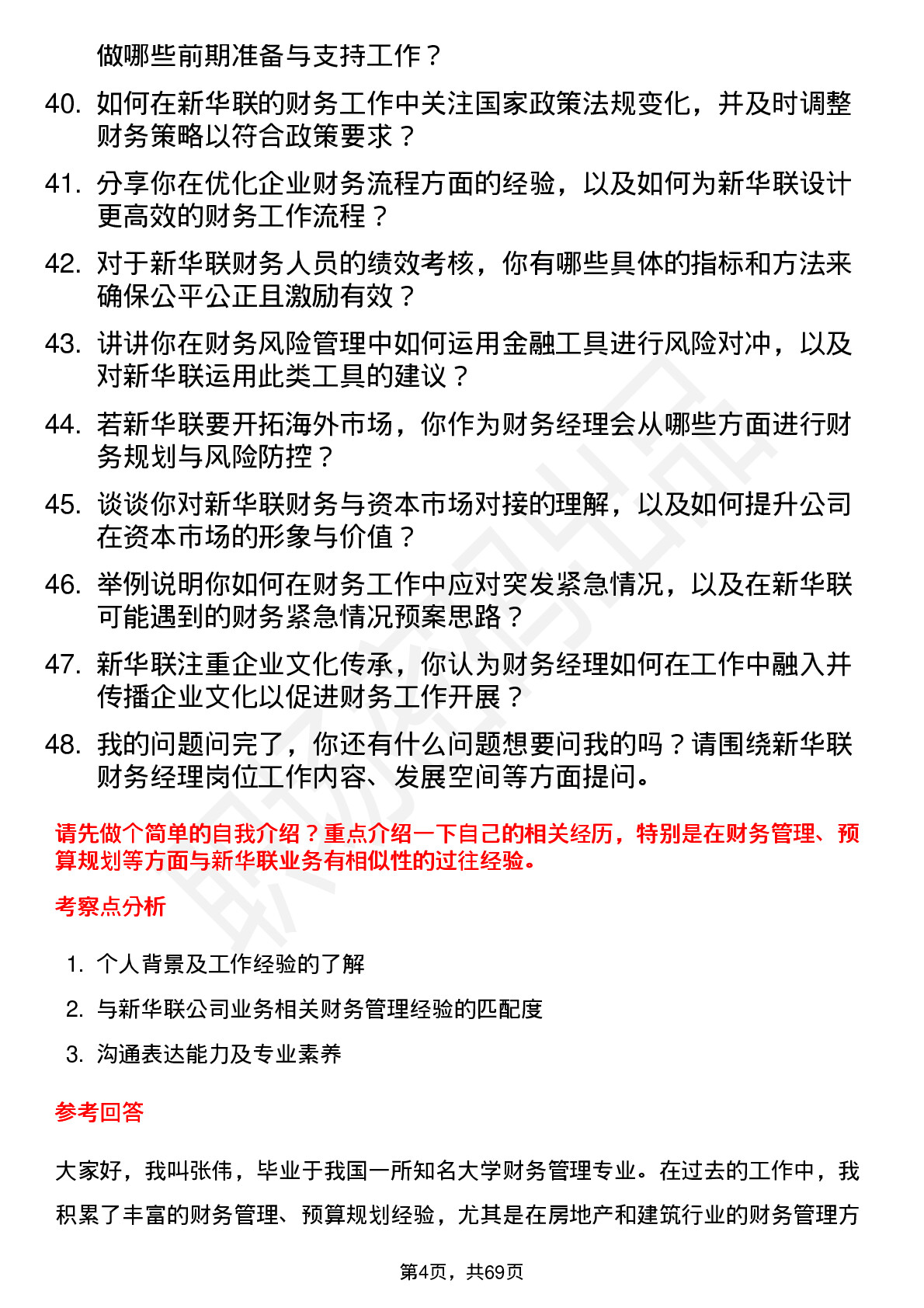 做哪些前期准备与支持工作？

40. 如何在新华联的财务工作中关注国家政策法规变化，并及时调整财务策略以符合政策要求？

41. 分享你在优化企业财务流程方面的经验，以及如何为新华联设计更高效的财务工作流程？

42. 对于新华联财务人员的绩效考核，你有哪些具体的指标和方法来确保公平公正且激励有效？

43. 讲讲你在财务风险管理中如何运用金融工具进行风险对冲，以及对新华联运用此类工具的建议？

44. 若新华联要开拓海外市场，你作为财务经理会从哪些方面进行财务规划与风险防控？

45. 谈谈你对新华联财务与资本市场对接的理解，以及如何提升公司在资本市场的形象与价值？

46. 举例说明你如何在财务工作中应对突发紧急情况，以及在新华联可能遇到的财务紧急情况预案思路？

47. 新华联注重企业文化传承，你认为财务经理如何在工作中融入并传播企业文化以促进财务工作开展？

48. 我的问题问完了，你还有什么问题想要问我的吗？请围绕新华联财务经理岗位工作内容、发展空间等方面提问。

请先做个简单的自我介绍？重点介绍一下自己的相关经历，特别是在财务管理、预算规划等方面与新华联业务有相似性的过往经验。

考察点分析

1. 个人背景及工作经验的了解

2. 与新华联公司业务相关财务管理经验的匹配度

3. 沟通表达能力及专业素养

参考回答

大家好，我叫张伟，毕业于我国一所知名大学财务管理专业。在过去的工作中，我积累了丰富的财务管理、预算规划经验，尤其是在房地产和建筑行业的财务管理方

第4页，共69页